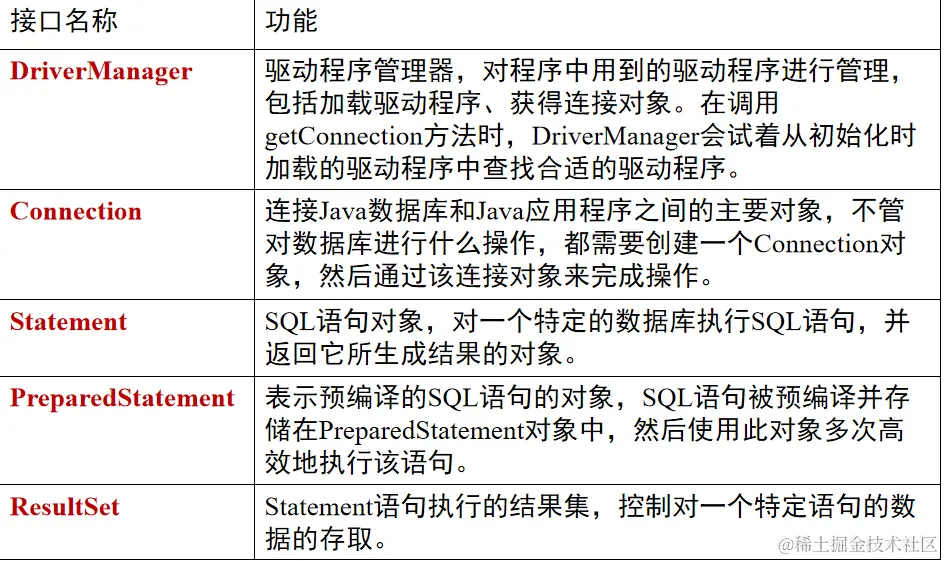 | 接口名称 | 功能 |
|---|---|
| DriverManager | 驱动程序管理器，对程序中用到的驱动程序进行管理，包括加载驱动程序、获得连接对象。在调用getConnection方法时，DriverManager会试着从初始化时加载的驱动程序中查找合适的驱动程序。 |
| Connection | 连接Java数据库和Java应用程序之间的主要对象，不管对数据库进行什么操作，都需要创建一个Connection对象，然后通过该连接对象来完成操作。 |
| Statement | SQL语句对象，对一个特定的数据库执行SQL语句，并返回它所生成结果的对象。 |
| PreparedStatement | 表示预编译的SQL语句的对象，SQL语句被预编译并存储在PreparedStatement对象中，然后使用此对象多次高效地执行该语句。 |
| ResultSet | Statement语句执行的结果集，控制对一个特定语句的数据的存取。 |

@稀土掘金技术社区